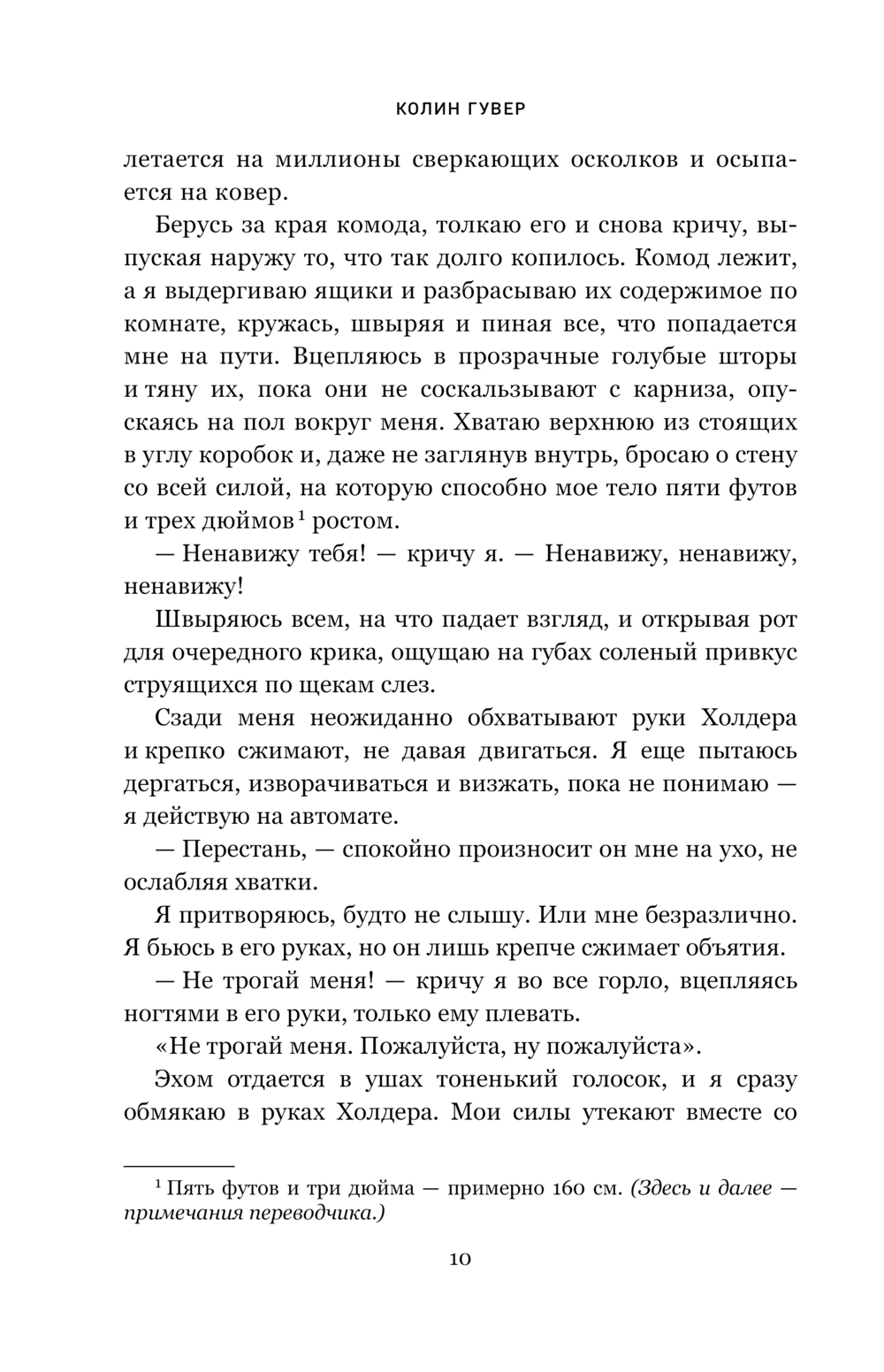 КОЛИН ГУВЕР

летается на миллионы сверкающих осколков и осыпается на ковер.

Берусь за края комода, толкаю его и снова кричу, выпуская наружу то, что так долго копилось. Комод лежит, а я выдергиваю ящики и разбрасываю их содержимое по комнате, кружась, швыряя и пиная все, что попадается мне на пути. Вцепляюсь в прозрачные голубые шторы и тяну их, пока они не соскальзывают с карниза, опускаясь на пол вокруг меня. Хватаю верхнюю из стоящих в углу коробок и, даже не заглянув внутрь, бросаю о стену со всей силой, на которую способно мое тело пяти футов и трех дюймов$^1$ ростом.

— Ненавижу тебя! — кричу я. — Ненавижу, ненавижу, ненавижу!

Швыряюсь всем, на что падает взгляд, и открывая рот для очередного крика, ощущаю на губах соленый привкус струящихся по щекам слез.

Сзади меня неожиданно обхватывают руки Холдера и крепко сжимают, не давая двигаться. Я еще пытаюсь дергаться, изворачиваться и визжать, пока не понимаю — я действую на автомате.

— Перестань, — спокойно произносит он мне на ухо, не ослабляя хватки.

Я притворяюсь, будто не слышу. Или мне безразлично. Я бьюсь в его руках, но он лишь крепче сжимает объятия.

— Не трогай меня! — кричу я во все горло, вцепляясь ногтями в его руки, только ему плевать.

«Не трогай меня. Пожалуйста, ну пожалуйста».

Эхом отдается в ушах тоненький голосок, и я сразу обмякаю в руках Холдера. Мои силы утекают вместе со

$^1$ Пять футов и три дюйма — примерно 160 см. (Здесь и далее — примечания переводчика.)

10